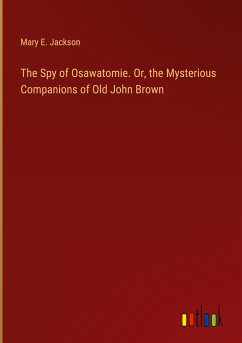 Mary E. Jackson

The Spy of Osawatomie. Or, the Mysterious Companions of Old John Brown

outlook